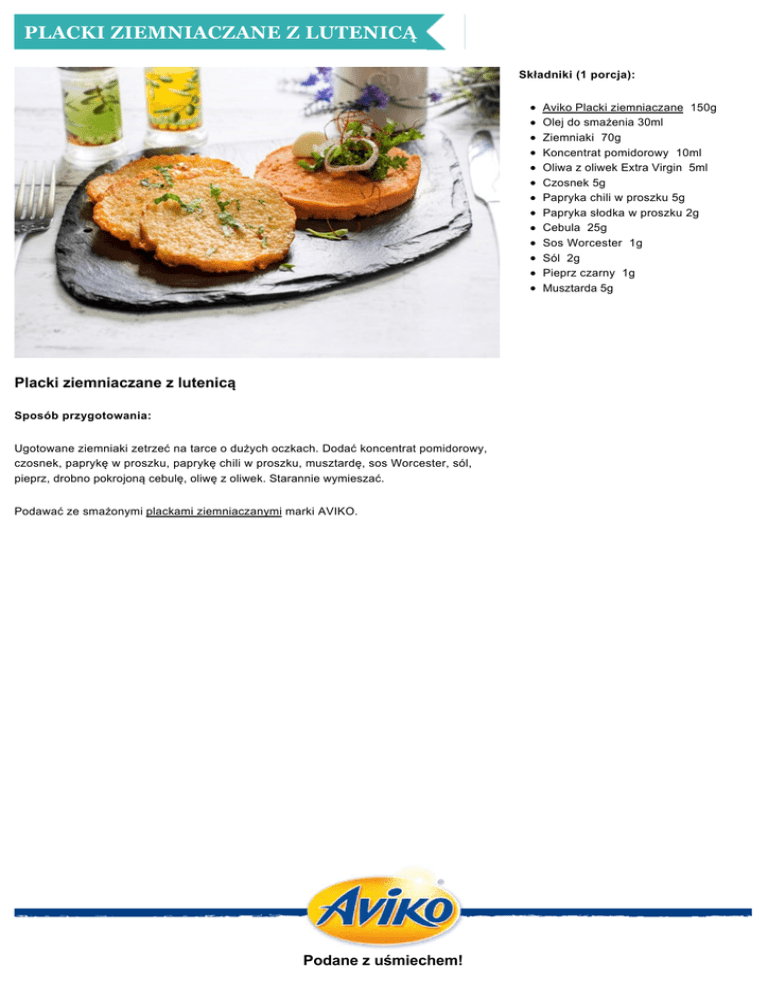 PLACKI ZIEMNIACZANE Z LUTENICĄ

Składniki (1 porcja):

- Aviko Placki ziemniaczane 150g
- Olej do smażenia 30ml
- Ziemniaki 70g
- Koncentrat pomidorowy 10ml
- Oliwa z oliwek Extra Virgin 5ml
- Czosnek 5g
- Papryka chili w proszku 5g
- Papryka słodka w proszku 2g
- Cebula 25g
- Sos Worcester 1g
- Sól 2g
- Pieprz czarny 1g
- Musztarda 5g

Placki ziemniaczane z lutenicą

Sposób przygotowania:

Ugotowane ziemniaki zetrzeć na tarce o dużych oczkach. Dodać koncentrat pomidorowy, czosnek, paprykę w proszku, paprykę chili w proszku, musztardę, sos Worcester, sól, pieprz, drobno pokrojoną cebulę, oliwę z oliwek. Starannie wymieszać.

Podawać ze smażonymi plackami ziemniaczanymi marki AVIKO.

AVIKO

Podane z uśmiechem!